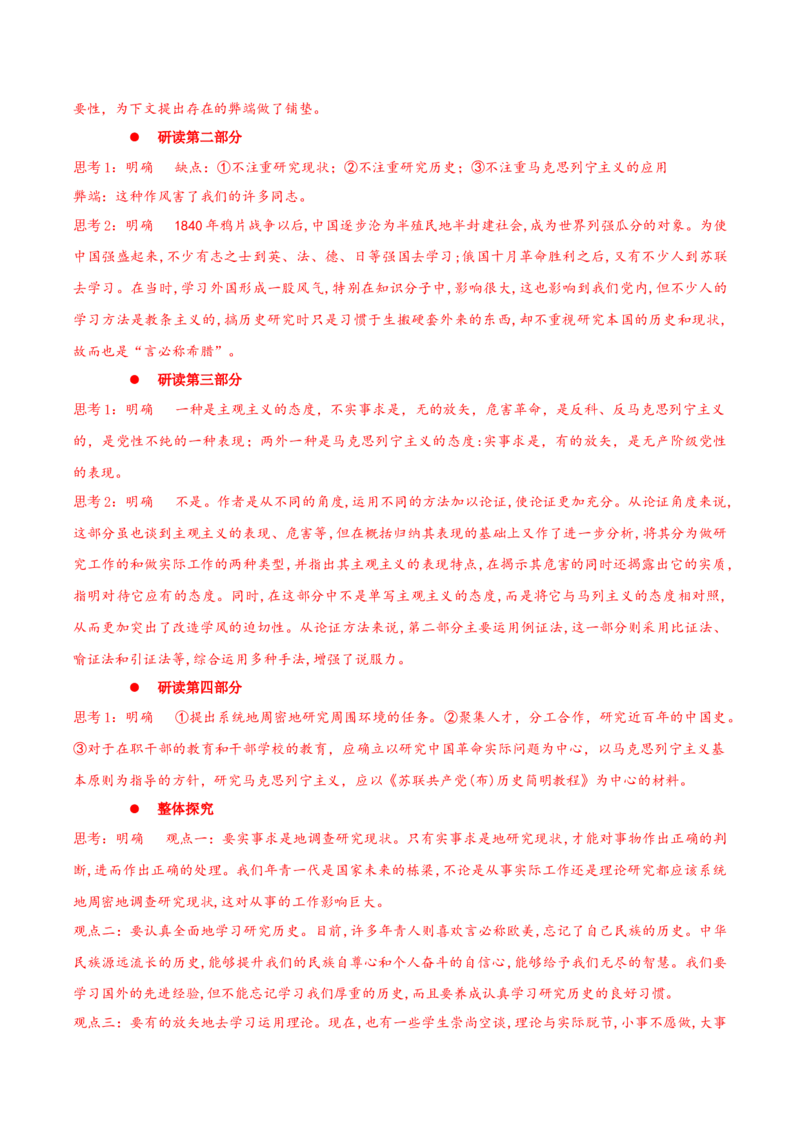 要性，为下文提出存在的弊端做了铺垫。

● 研读第二部分

思考1：明确 缺点：①不注重研究现状；②不注重研究历史；③不注重马克思列宁主义的应用
弊端：这种作风害了我们的许多同志。

思考2：明确 1840年鸦片战争以后，中国逐步沦为半殖民地半封建社会，成为世界列强瓜分的对象。为使中国强盛起来，不少有志之士到英、法、德、日等强国去学习；俄国十月革命胜利之后，又有不少人到苏联去学习。在当时，学习外国形成一股风气，特别在知识分子中，影响很大，这也影响到我们党内，但不少人的学习方法是教条主义的，搞历史研究时只是习惯于生搬硬套外来的东西，却不重视研究本国的历史和现状，故而也是“言必称希腊”。

● 研读第三部分

思考1：明确 一种是主观主义的态度，不实事求是，无的放矢，危害革命，是反科、反马克思列宁主义的，是党性不纯的一种表现；两外一种是马克思列宁主义的态度:实事求是，有的放矢，是无产阶级党性的表现。

思考2：明确 不是。作者是从不同的角度，运用不同的方法加以论证，使论证更加充分。从论证角度来说，这部分虽也谈到主观主义的表现、危害等，但在概括归纳其表现的基础上又作了进一步分析，将其分为做研究工作的和做实际工作的两种类型，并指出其主观主义的表现特点，在揭示其危害的同时还揭露出它的实质，指明对待它应有的态度。同时，在这部分中不是单写主观主义的态度，而是将它与马列主义的态度相对照，从而更加突出了改造学风的迫切性。从论证方法来说，第二部分主要运用例证法，这一部分则采用比证法、喻证法和引证法等，综合运用多种手法，增强了说服力。

● 研读第四部分

思考1：明确 ①提出系统地周密地研究周围环境的任务。②聚集人才，分工合作，研究近百年的中国史。③对于在职干部的教育和干部学校的教育，应确立以研究中国革命实际问题为中心，以马克思列宁主义基本原则为指导的方针，研究马克思列宁主义，应以《苏联共产党(布)历史简明教程》为中心的材料。

● 整体探究

思考：明确 观点一：要实事求是地调查研究现状。只有实事求是地研究现状，才能对事物作出正确的判断，进而作出正确的处理。我们年青一代是国家未来的栋梁，不论是从事实际工作还是理论研究都应该系统地周密地调查研究现状，这对从事的工作影响巨大。

观点二：要认真全面地学习研究历史。目前，许多年青人则喜欢言必称欧美，忘记了自己民族的历史。中华民族源远流长的历史，能够提升我们的民族自尊心和个人奋斗的自信心，能够给予我们无尽的智慧。我们要学习国外的先进经验，但不能忘记学习我们厚重的历史，而且要养成认真学习研究历史的良好习惯。

观点三：要有的放矢地去学习运用理论。现在，也有一些学生崇尚空谈，理论与实际脱节，小事不愿做，大事